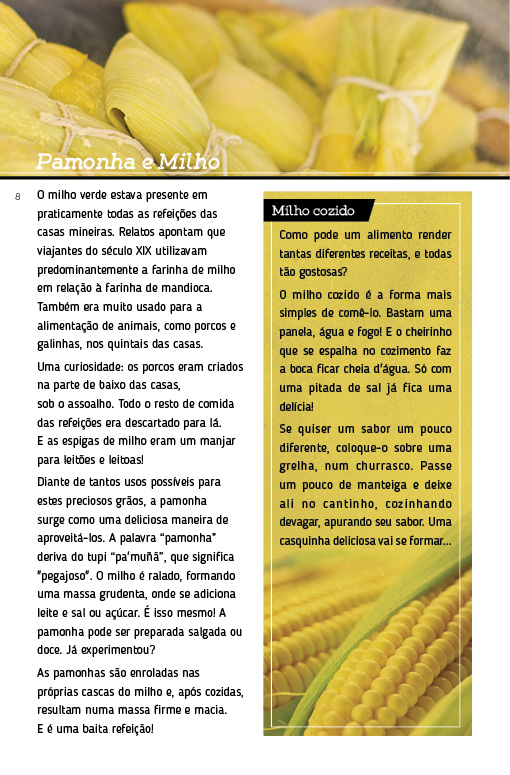 Pamonha e Milho

8

O milho verde estava presente em praticamente todas as refeições das casas mineiras. Relatos apontam que viajantes do século XIX utilizavam predominantemente a farinha de milho em relação à farinha de mandioca. Também era muito usado para a alimentação de animais, como porcos e galinhas, nos quintais das casas.

Uma curiosidade: os porcos eram criados na parte de baixo das casas, sob o assoalho. Todo o resto de comida das refeições era descartado para lá. E as espigas de milho eram um manjar para leitões e leitoas!

Diante de tantos usos possíveis para estes preciosos grãos, a pamonha surge como uma deliciosa maneira de aproveitá-los. A palavra "pamonha" deriva do tupi "pa'muñã", que significa "pegajoso". O milho é ralado, formando uma massa grudenta, onde se adiciona leite e sal ou açúcar. É isso mesmo! A pamonha pode ser preparada salgada ou doce. Já experimentou?

As pamonhas são enroladas nas próprias cascas do milho e, após cozidas, resultam numa massa firme e macia. E é uma baita refeição!

Milho cozido

Como pode um alimento render tantas diferentes receitas, e todas tão gostosas?

O milho cozido é a forma mais simples de comê-lo. Bastam uma panela, água e fogo! E o cheirinho que se espalha no cozimento faz a boca ficar cheia d'água. Só com uma pitada de sal já fica uma delícia!

Se quiser um sabor um pouco diferente, coloque-o sobre uma grelha, num churrasco. Passe um pouco de manteiga e deixe ali no cantinho, cozinhando devagar, apurando seu sabor. Uma casquinha deliciosa vai se formar...